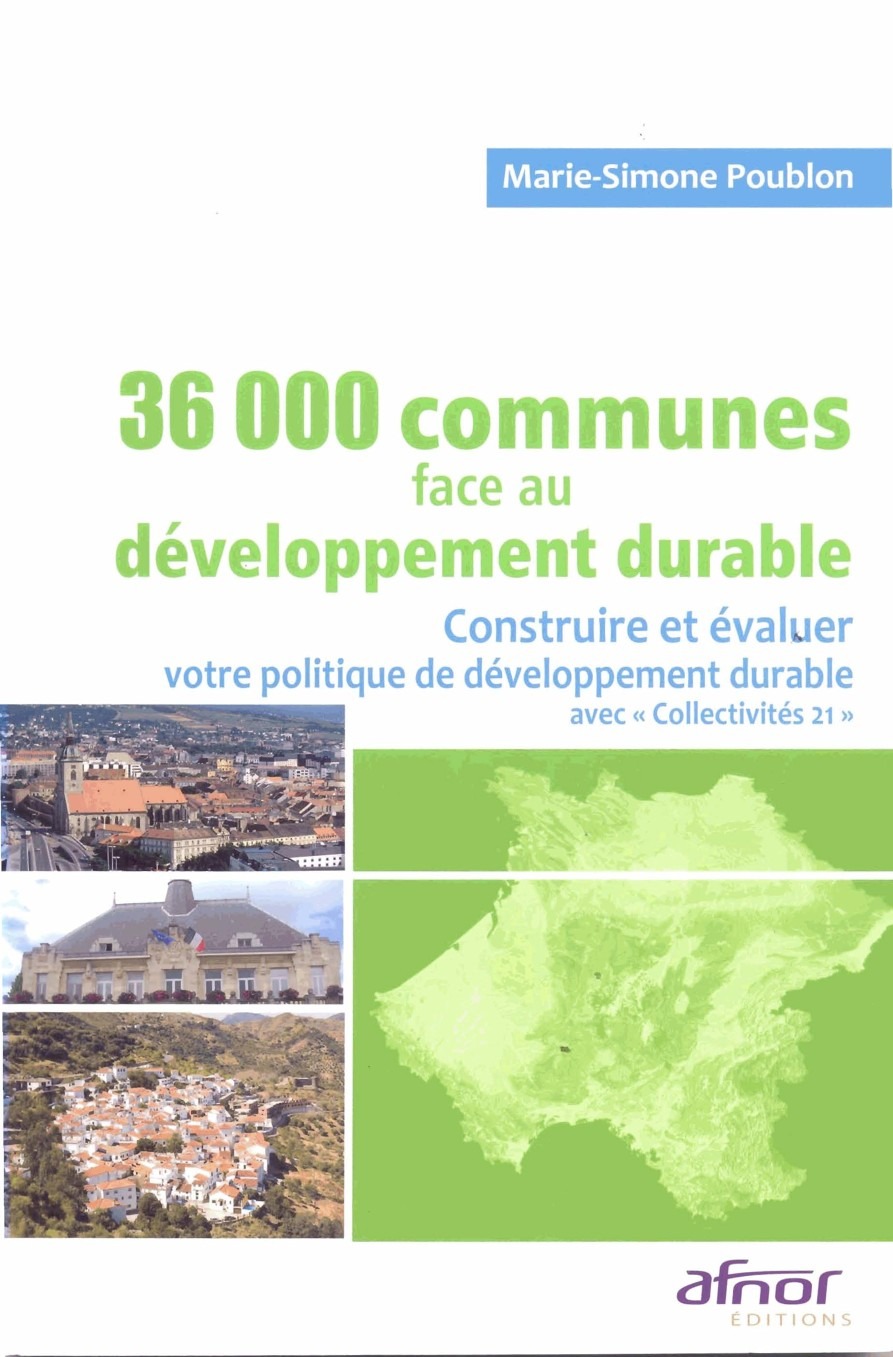 Marie-Simone Poublon

36 000 communes
face au
développement durable

Construire et évaluer
votre politique de développement durable
avec « Collectivités 21 »

afnor
ÉDITIONS